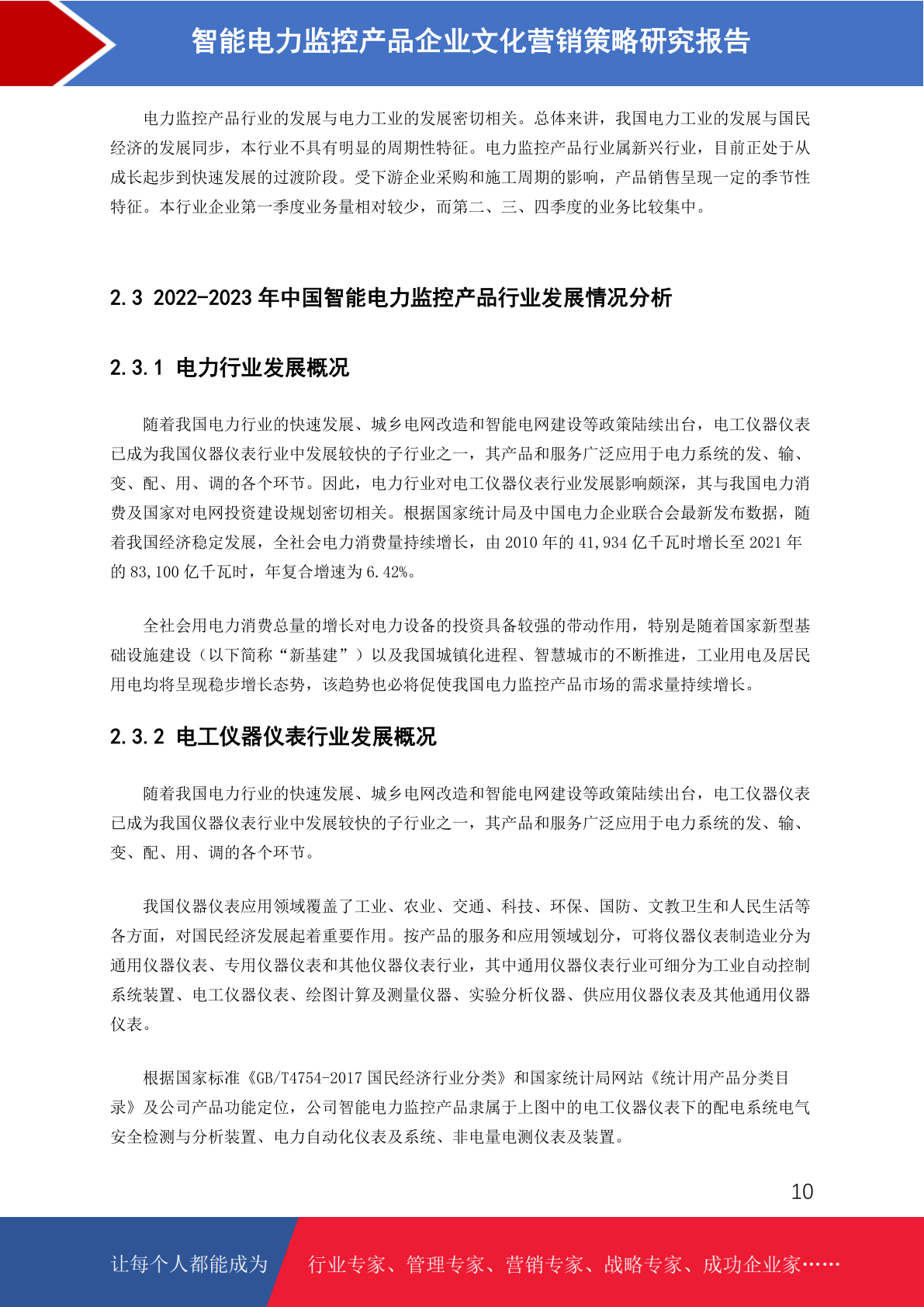 智能电力监控产品企业文化营销策略研究报告

电力监控产品行业的发展与电力工业的发展密切相关。总体来讲，我国电力工业的发展与国民经济的发展同步，本行业不具有明显的周期性特征。电力监控产品行业属新兴行业，目前正处于从成长起步到快速发展的过渡阶段。受下游企业采购和施工周期的影响，产品销售呈现一定的季节性特征。本行业企业第一季度业务量相对较少，而第二、三、四季度的业务比较集中。

2.3 2022-2023 年中国智能电力监控产品行业发展情况分析

2.3.1 电力行业发展概况

随着我国电力行业的快速发展、城乡电网改造和智能电网建设等政策陆续出台，电工仪器仪表已成为我国仪器仪表行业中发展较快的子行业之一，其产品和服务广泛应用于电力系统的发、输、变、配、用、调的各个环节。因此，电力行业对电工仪器仪表行业发展影响颇深，其与我国电力消费及国家对电网投资建设规划密切相关。根据国家统计局及中国电力企业联合会最新发布数据，随着我国经济稳定发展，全社会电力消费量持续增长，由 2010 年的 41,934 亿千瓦时增长至 2021 年的 83,100 亿千瓦时，年复合增速为 6.42%。

全社会用电力消费总量的增长对电力设备的投资具备较强的带动作用，特别是随着国家新型基础设施建设（以下简称“新基建”）以及我国城镇化进程、智慧城市的不断推进，工业用电及居民用电均将呈现稳步增长态势，该趋势也必将促使我国电力监控产品市场的需求量持续增长。

2.3.2 电工仪器仪表行业发展概况

随着我国电力行业的快速发展、城乡电网改造和智能电网建设等政策陆续出台，电工仪器仪表已成为我国仪器仪表行业中发展较快的子行业之一，其产品和服务广泛应用于电力系统的发、输、变、配、用、调的各个环节。

我国仪器仪表应用领域覆盖了工业、农业、交通、科技、环保、国防、文教卫生和人民生活等各方面，对国民经济发展起着重要作用。按产品的服务和应用领域划分，可将仪器仪表制造业分为通用仪器仪表、专用仪器仪表和其他仪器仪表行业，其中通用仪器仪表行业可细分为工业自动控制系统装置、电工仪器仪表、绘图计算及测量仪器、实验分析仪器、供应用仪器仪表及其他通用仪器仪表。

根据国家标准《GB/T4754-2017 国民经济行业分类》和国家统计局网站《统计用产品分类目录》及公司产品功能定位，公司智能电力监控产品隶属于上图中的电工仪器仪表下的配电系统电气安全检测与分析装置、电力自动化仪表及系统、非电量电测仪表及装置。

10

让每个人都能成为 行业专家、管理专家、营销专家、战略专家、成功企业家……